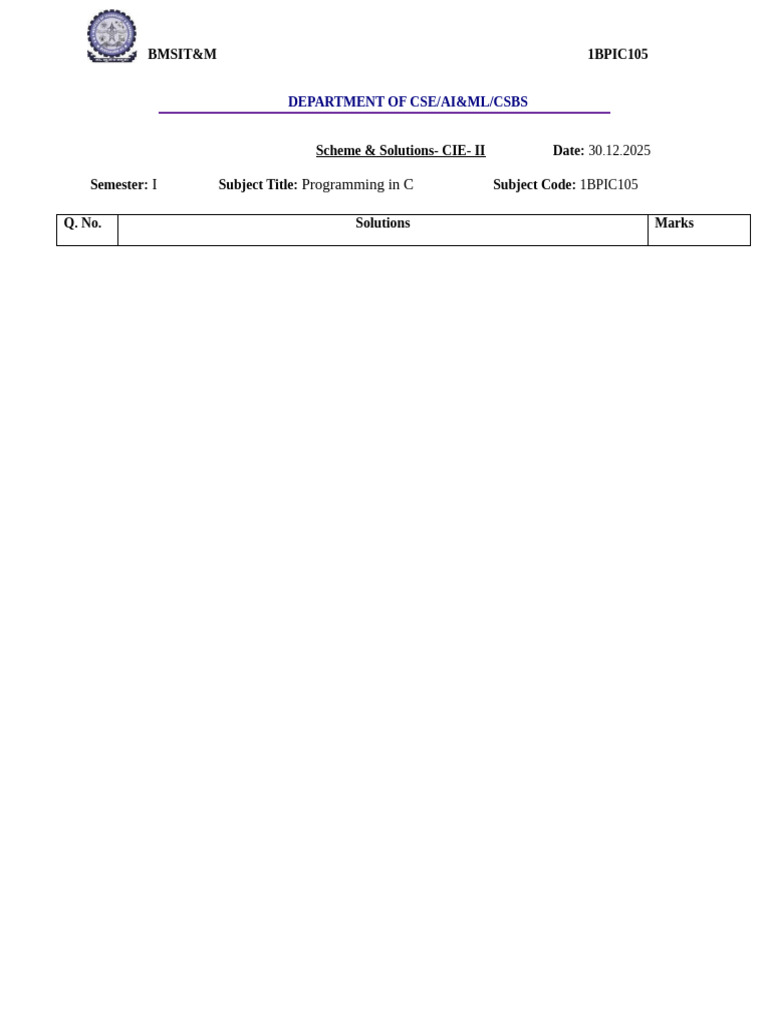 BMSIT&M 1BPIC105

DEPARTMENT OF CSE/AI&ML/CSBS

Scheme & Solutions- CIE- II Date: 30.12.2025

Semester: I Subject Title: Programming in C Subject Code: 1BPIC105

| Q. No. | Solutions | Marks |
|---|---|---|